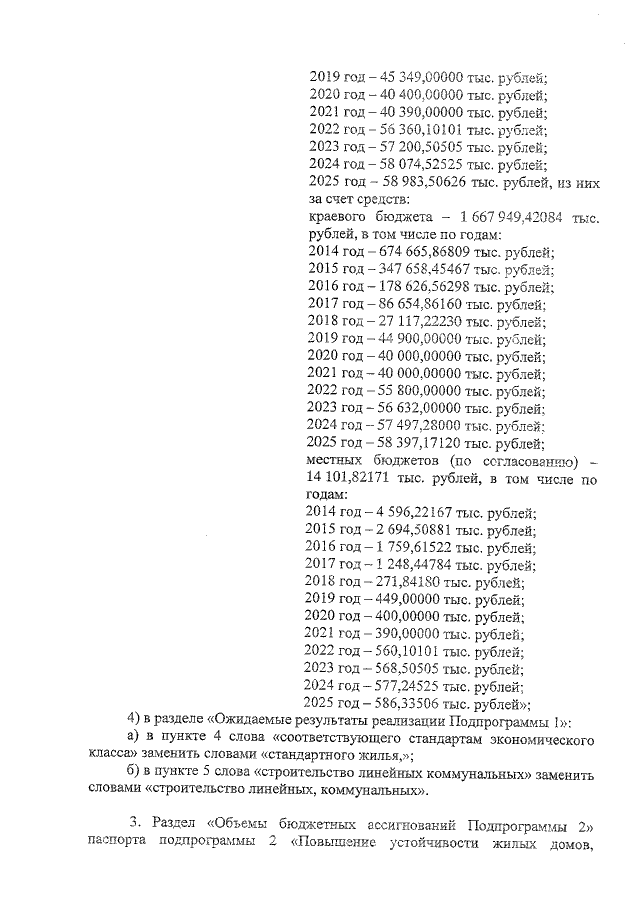 2019 год – 45 349,00000 тыс. рублей;
2020 год – 40 400,00000 тыс. рублей;
2021 год – 40 390,00000 тыс. рублей;
2022 год – 56 360,10101 тыс. рублей;
2023 год – 57 200,50505 тыс. рублей;
2024 год – 58 074,52525 тыс. рублей;
2025 год – 58 983,50626 тыс. рублей, из них за счет средств:
краевого бюджета – 1 667 949,42084 тыс. рублей, в том числе по годам:
2014 год – 674 665,86809 тыс. рублей;
2015 год – 347 658,45467 тыс. рублей;
2016 год – 178 626,56298 тыс. рублей;
2017 год – 86 654,86160 тыс. рублей;
2018 год – 27 117,22230 тыс. рублей;
2019 год – 44 900,00000 тыс. рублей;
2020 год – 40 000,00000 тыс. рублей;
2021 год – 40 000,00000 тыс. рублей;
2022 год – 55 800,00000 тыс. рублей;
2023 год – 56 632,00000 тыс. рублей;
2024 год – 57 497,28000 тыс. рублей;
2025 год – 58 397,17120 тыс. рублей;
местных бюджетов (по согласованию) – 14 101,82171 тыс. рублей, в том числе по годам:
2014 год – 4 596,22167 тыс. рублей;
2015 год – 2 694,50881 тыс. рублей;
2016 год – 1 759,61522 тыс. рублей;
2017 год – 1 248,44784 тыс. рублей;
2018 год – 271,84180 тыс. рублей;
2019 год – 449,00000 тыс. рублей;
2020 год – 400,00000 тыс. рублей;
2021 год – 390,00000 тыс. рублей;
2022 год – 560,10101 тыс. рублей;
2023 год – 568,50505 тыс. рублей;
2024 год – 577,24525 тыс. рублей;
2025 год – 586,33506 тыс. рублей»;

4) в разделе «Ожидаемые результаты реализации Подпрограммы 1»:
а) в пункте 4 слова «соответствующего стандартам экономического класса» заменить словами «стандартного жилья,»;
б) в пункте 5 слова «строительство линейных коммунальных» заменить словами «строительство линейных, коммунальных».

3. Раздел «Объемы бюджетных ассигнований Подпрограммы 2» паспорта подпрограммы 2 «Повышение устойчивости жилых домов,